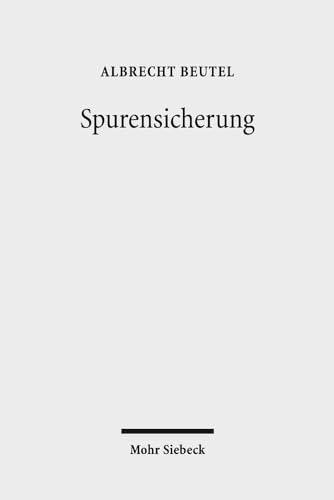 ALBRECHT BEUTEL

Spurensicherung

Mohr Siebeck